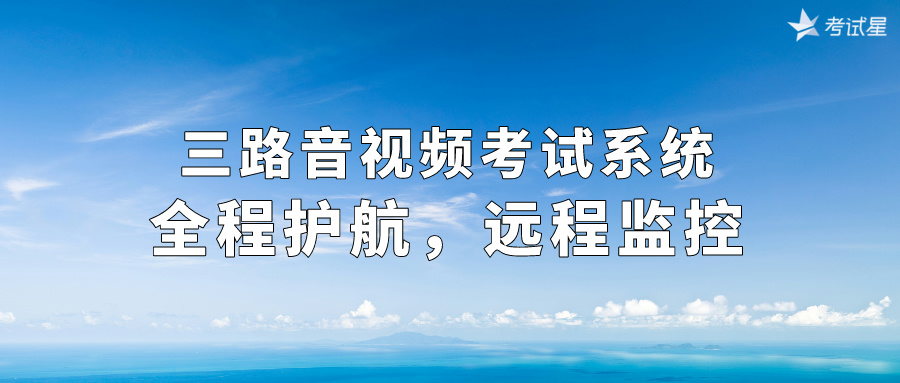 考试星

三路音视频考试系统
全程护航，远程监控